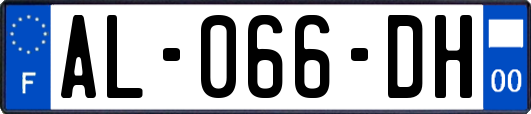 F
AL-066-DH
00